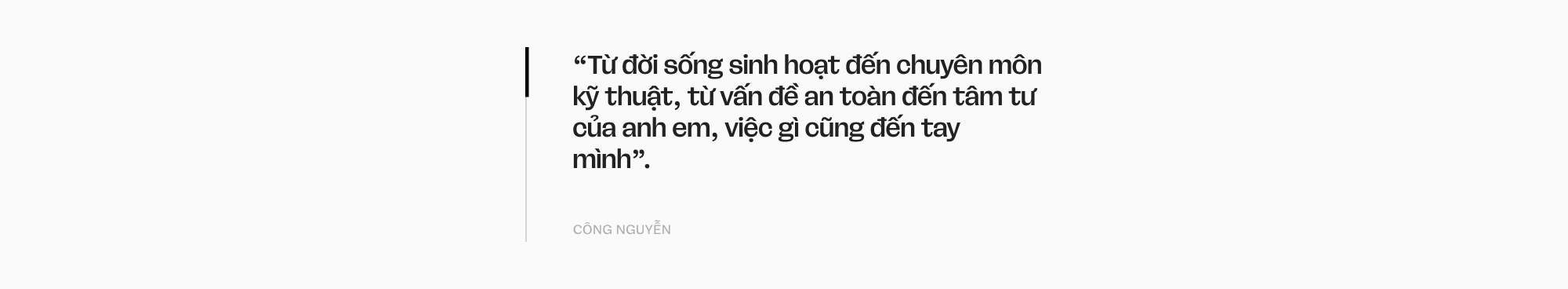 “Từ đời sống sinh hoạt đến chuyên môn kỹ thuật, từ vấn đề an toàn đến tâm tư của anh em, việc gì cũng đến tay mình”.

CÔNG NGUYỄN